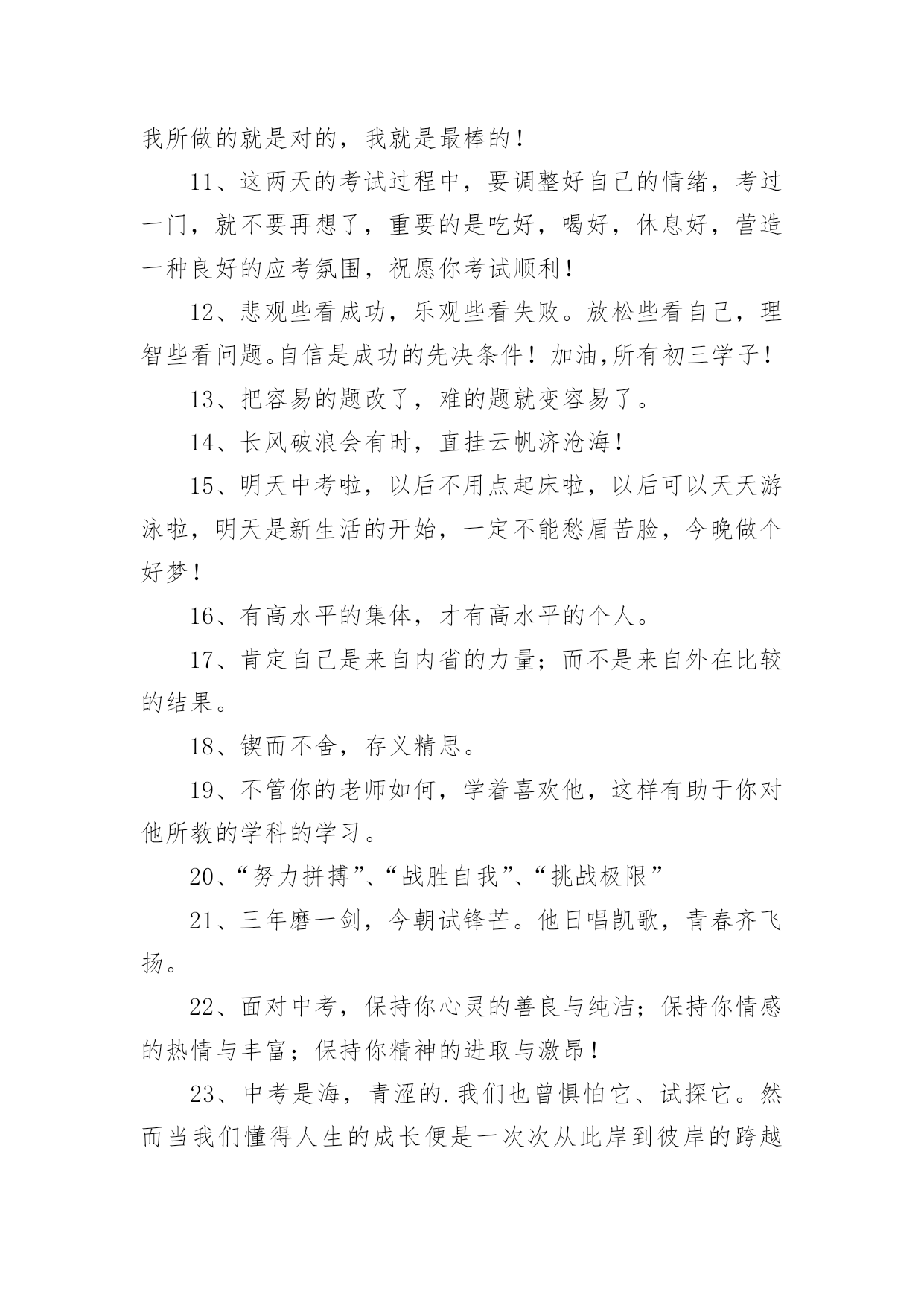 我所做的就是对的，我就是最棒的！

11、这两天的考试过程中，要调整好自己的情绪，考过一门，就不要再想了，重要的是吃好，喝好，休息好，营造一种良好的应考氛围，祝愿你考试顺利！

12、悲观些看成功，乐观些看失败。放松些看自己，理智些看问题。自信是成功的先决条件！加油,所有初三学子！

13、把容易的题改了，难的题就变容易了。

14、长风破浪会有时，直挂云帆济沧海！

15、明天中考啦，以后不用点起床啦，以后可以天天游泳啦，明天是新生活的开始，一定不能愁眉苦脸，今晚做个好梦！

16、有高水平的集体，才有高水平的个人。

17、肯定自己是来自内省的力量；而不是来自外在比较的结果。

18、锲而不舍，存义精思。

19、不管你的老师如何，学着喜欢他，这样有助于你对他所教的学科的学习。

20、“努力拼搏”、“战胜自我”、“挑战极限”

21、三年磨一剑，今朝试锋芒。他日唱凯歌，青春齐飞扬。

22、面对中考，保持你心灵的善良与纯洁；保持你情感的热情与丰富；保持你精神的进取与激昂！

23、中考是海，青涩的.我们也曾惧怕它、试探它。然而当我们懂得人生的成长便是一次次从此岸到彼岸的跨越